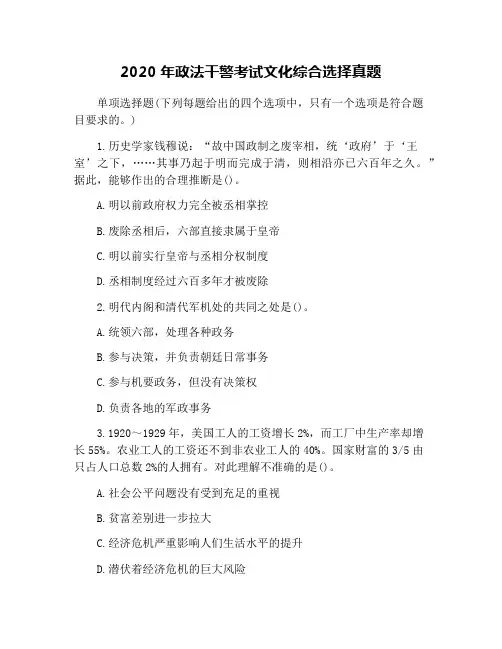 2020 年政法干警考试文化综合选择真题

单项选择题(下列每题给出的四个选项中，只有一个选项是符合题目要求的。)

1.历史学家钱穆说：“故中国政制之废宰相，统‘政府’于‘王室’之下，……其事乃起于明而完成于清，则相沿亦已六百年之久。”据此，能够作出的合理推断是()。

A.明以前政府权力完全被丞相掌控

B.废除丞相后，六部直接隶属于皇帝

C.明以前实行皇帝与丞相分权制度

D.丞相制度经过六百多年才被废除

2.明代内阁和清代军机处的共同之处是()。

A.统领六部，处理各种政务

B.参与决策，并负责朝廷日常事务

C.参与机要政务，但没有决策权

D.负责各地的军政事务

3.1920～1929 年，美国工人的工资增长 2%，而工厂中生产率却增长 55%。农业工人的工资还不到非农业工人的 40%。国家财富的 3/5 由只占人口总数 2%的人拥有。对此理解不准确的是()。

A.社会公平问题没有受到充足的重视

B.贫富差别进一步拉大

C.经济危机严重影响人们生活水平的提升

D.潜伏着经济危机的巨大风险